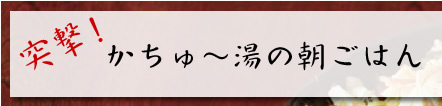 突撃！
かちゅ～湯の朝ごはん